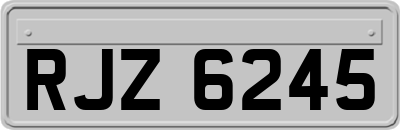 RJZ 6245